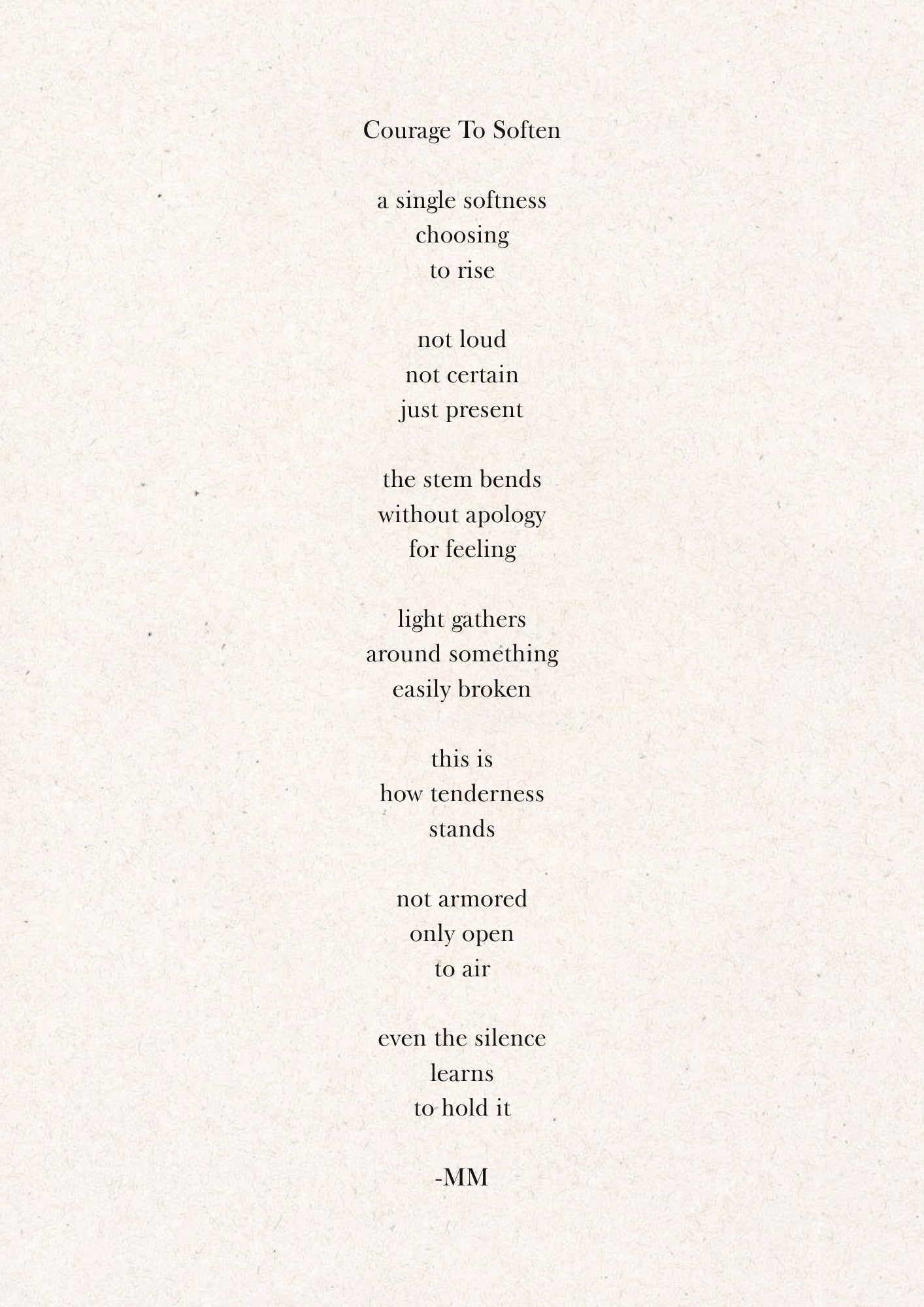 Courage To Soften

a single softness
choosing
to rise

not loud
not certain
just present

the stem bends
without apology
for feeling

light gathers
around something
easily broken

this is
how tenderness
stands

not armored
only open
to air

even the silence
learns
to hold it

-MM